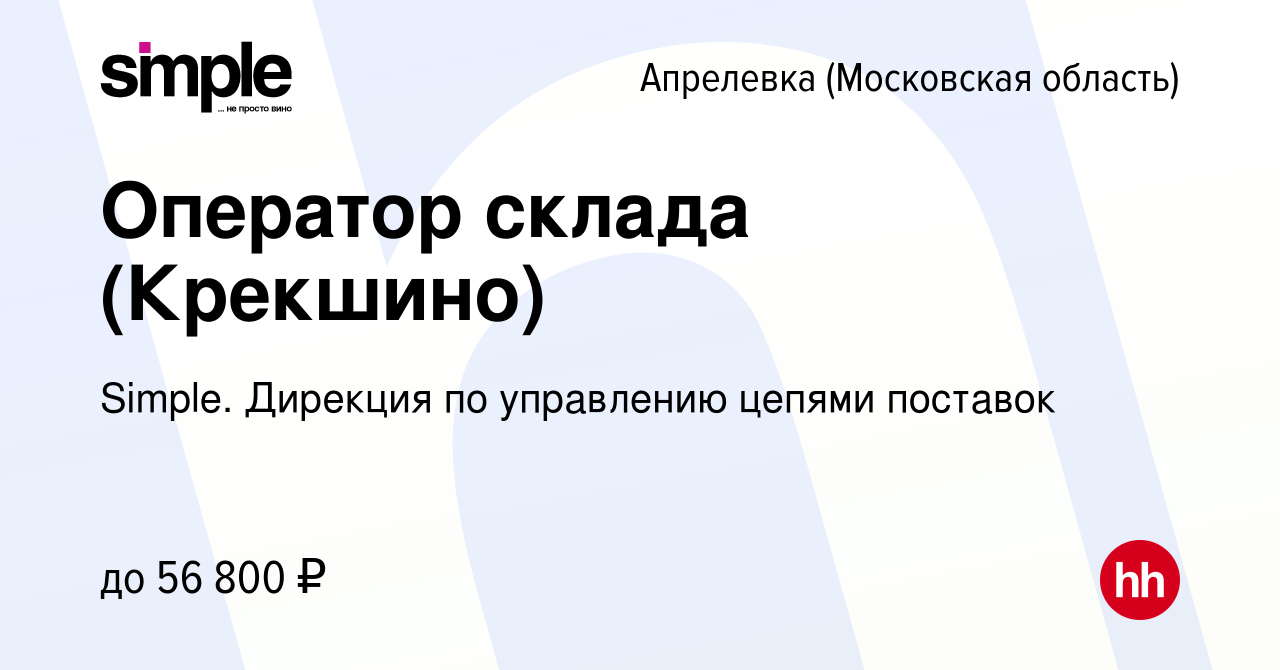 simple
... не просто вино

Апрелевка (Московская область)

Оператор склада (Крекшино)

Simple. Дирекция по управлению цепями поставок

до 56 800 ₽

hh